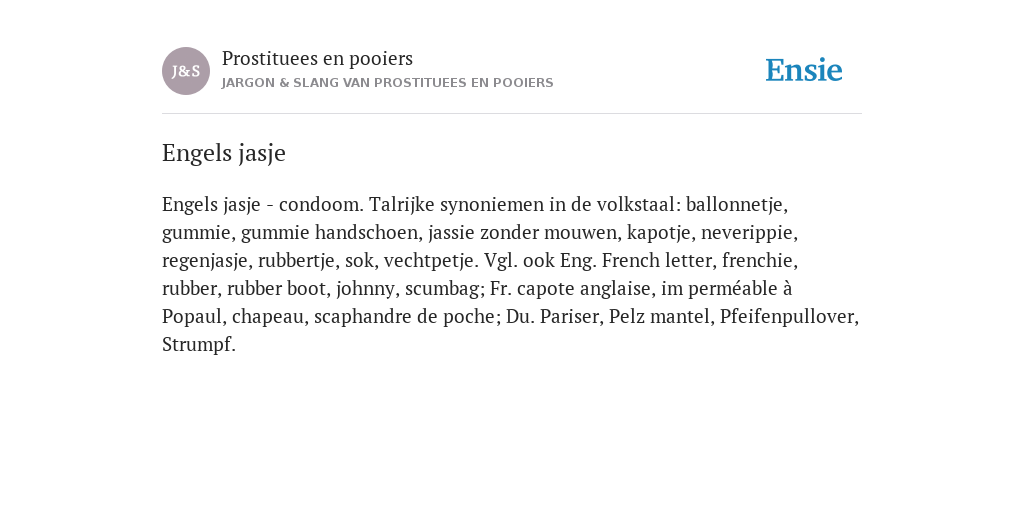 J&S

Prostituees en pooiers

JARGON & SLANG VAN PROSTITUEES EN POOIERS

Ensie

Engels jasje

Engels jasje - condoom. Talrijke synoniemen in de volkstaal: ballonnetje, gummie, gummie handschoen, jassie zonder mouwen, kapotje, neverippie, regenjasje, rubbertje, sok, vechtpetje. Vgl. ook Eng. French letter, frenchie, rubber, rubber boot, johnny, scumbag; Fr. capote anglaise, im perméable à Popaul, chapeau, scaphandre de poche; Du. Pariser, Pelz mantel, Pfeifenpullover, Strumpf.